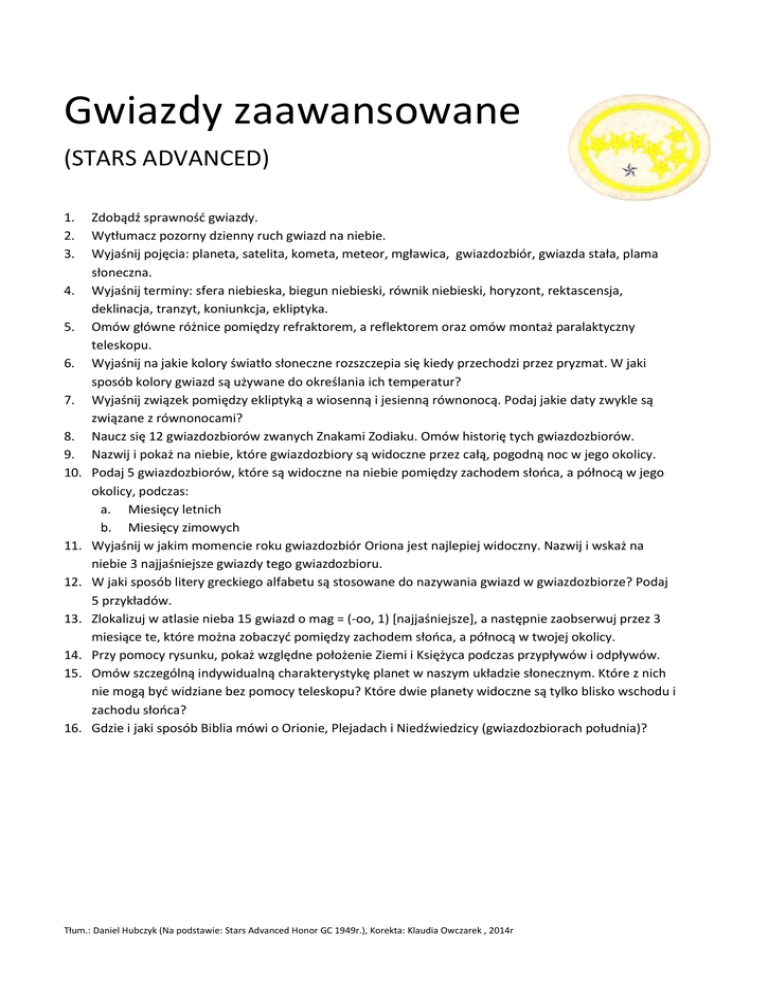 Gwiazdy zaawansowane

(STARS ADVANCED)

1. Zdobądź sprawność gwiazdy.
2. Wytłumacz pozorny dzienny ruch gwiazd na niebie.
3. Wyjaśnij pojęcia: planeta, satelita, kometa, meteor, mgławica, gwiazdozbiór, gwiazda stała, plama słoneczna.
4. Wyjaśnij terminy: sfera niebieska, biegun niebieski, równik niebieski, horyzont, rektascensja, deklinacja, tranzyt, koniunkcja, ekliptyka.
5. Omów główne różnice pomiędzy refraktorem, a reflektorem oraz omów montaż paralaktyczny teleskopu.
6. Wyjaśnij na jakie kolory światło słoneczne rozszczepia się kiedy przechodzi przez pryzmat. W jaki sposób kolory gwiazd są używane do określania ich temperatur?
7. Wyjaśnij związek pomiędzy ekliptyką a wiosenną i jesienną równonocą. Podaj jakie daty zwykle są związane z równonocami?
8. Naucz się 12 gwiazdozbiorów zwanych Znakami Zodiaku. Omów historię tych gwiazdozbiorów.
9. Nazwij i pokaż na niebie, które gwiazdozbiory są widoczne przez całą, pogodną noc w jego okolicy.
10. Podaj 5 gwiazdozbiorów, które są widoczne na niebie pomiędzy zachodem słońca, a północą w jego okolicy, podczas:
a. Miesięcy letnich
b. Miesięcy zimowych
11. Wyjaśnij w jakim momencie roku gwiazdozbiór Oriona jest najlepiej widoczny. Nazwij i wskaż na niebie 3 najjaśniejsze gwiazdy tego gwiazdozbioru.
12. W jaki sposób litery greckiego alfabetu są stosowane do nazywania gwiazd w gwiazdozbiorze? Podaj 5 przykładów.
13. Zlokalizuj w atlasie nieba 15 gwiazd o mag = (-oo, 1) [najjaśniejsze], a następnie zaobserwuj przez 3 miesiące te, które można zobaczyć pomiędzy zachodem słońca, a północą w twojej okolicy.
14. Przy pomocy rysunku, pokaż względne położenie Ziemi i Księżyca podczas przypływów i odpływów.
15. Omów szczególną indywidualną charakterystykę planet w naszym układzie słonecznym. Które z nich nie mogą być widziane bez pomocy teleskopu? Które dwie planety widoczne są tylko blisko wschodu i zachodu słońca?
16. Gdzie i jaki sposób Biblia mówi o Orionie, Plejadach i Niedźwiedzicy (gwiazdozbiorach południa)?

Tłum.: Daniel Hubczyk (Na podstawie: Stars Advanced Honor GC 1949r.), Korekta: Klaudia Owczarek , 2014r